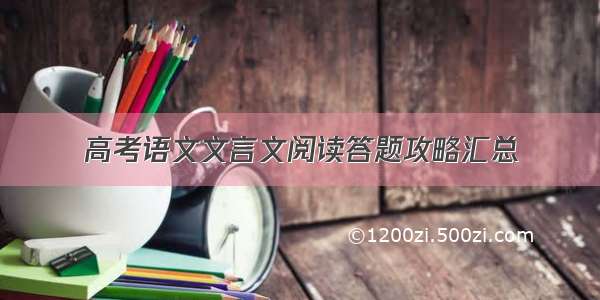 高考语文文言文阅读答题攻略汇总

©1200zi.500zi.com